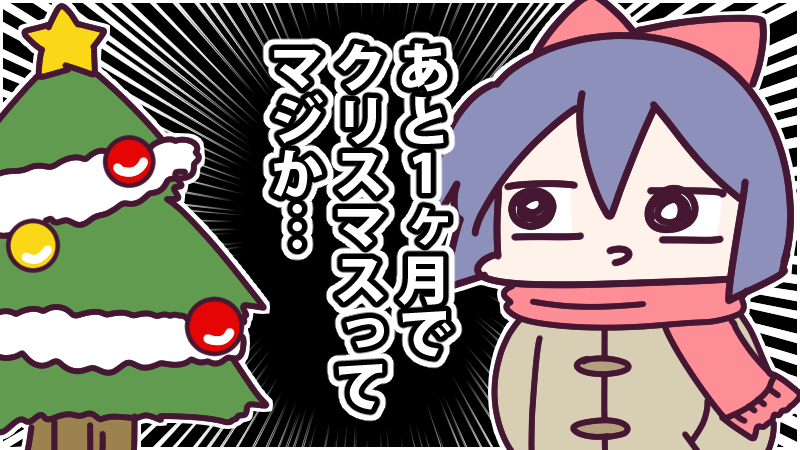 あと1ヶ月で
クリスマスって
マジか…